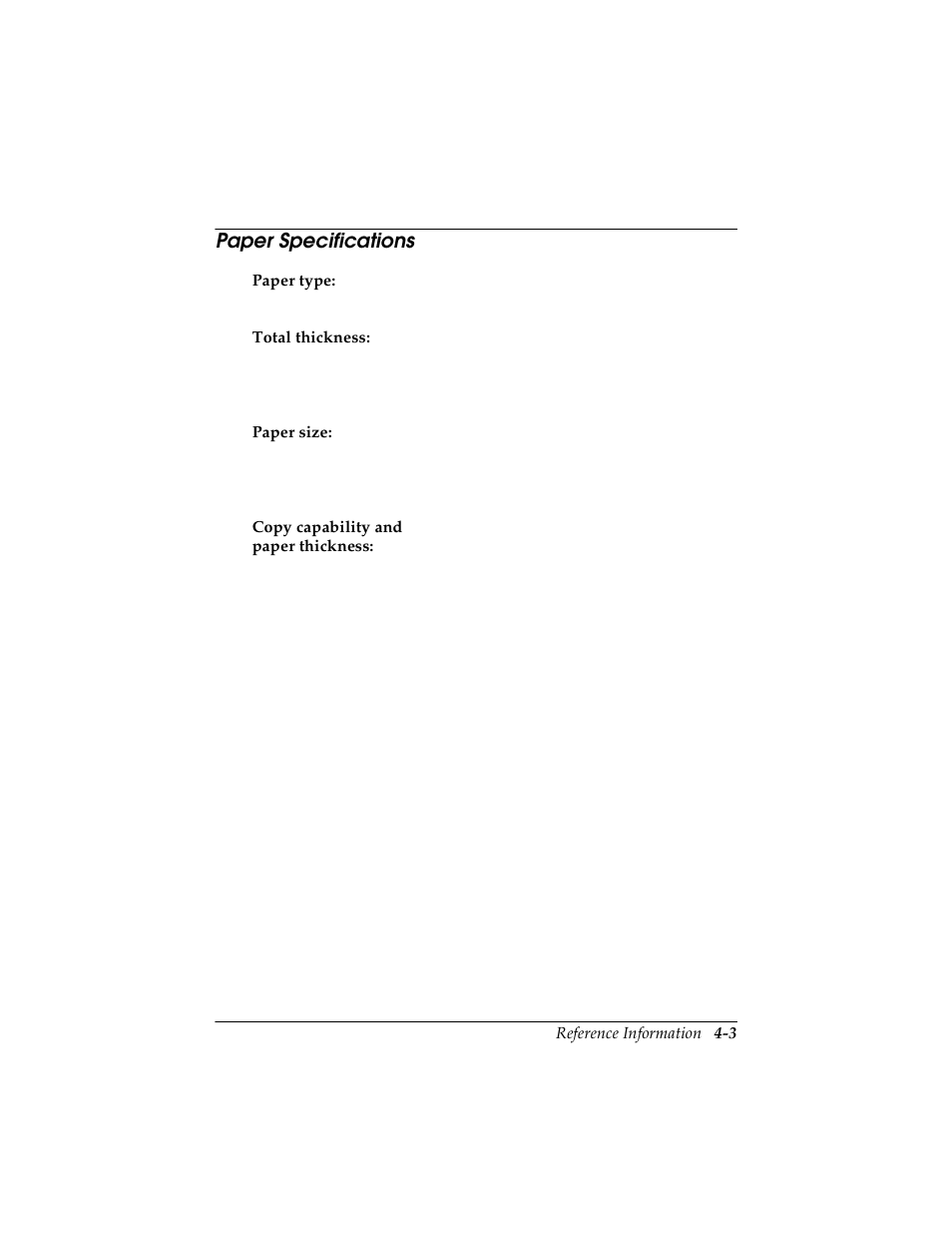 Paper Specifications

Paper type:

Total thickness:

Paper size:

Copy capability and
paper thickness:

Reference Information 4-3